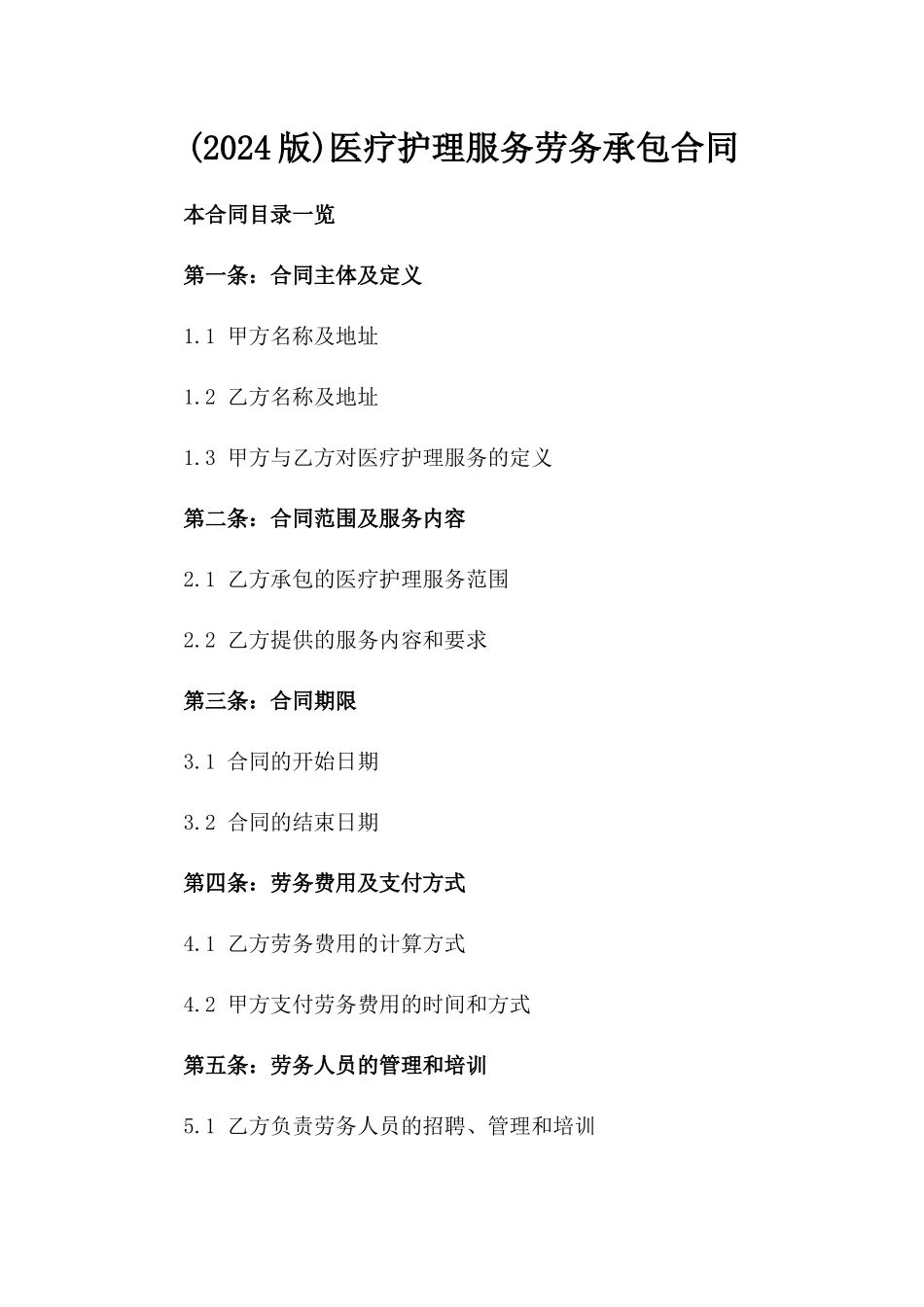 (2024版)医疗护理服务劳务承包合同

本合同目录一览

第一条：合同主体及定义

1.1 甲方名称及地址

1.2 乙方名称及地址

1.3 甲方与乙方对医疗护理服务的定义

第二条：合同范围及服务内容

2.1 乙方承包的医疗护理服务范围

2.2 乙方提供的服务内容和要求

第三条：合同期限

3.1 合同的开始日期

3.2 合同的结束日期

第四条：劳务费用及支付方式

4.1 乙方劳务费用的计算方式

4.2 甲方支付劳务费用的时间和方式

第五条：劳务人员的管理和培训

5.1 乙方负责劳务人员的招聘、管理和培训